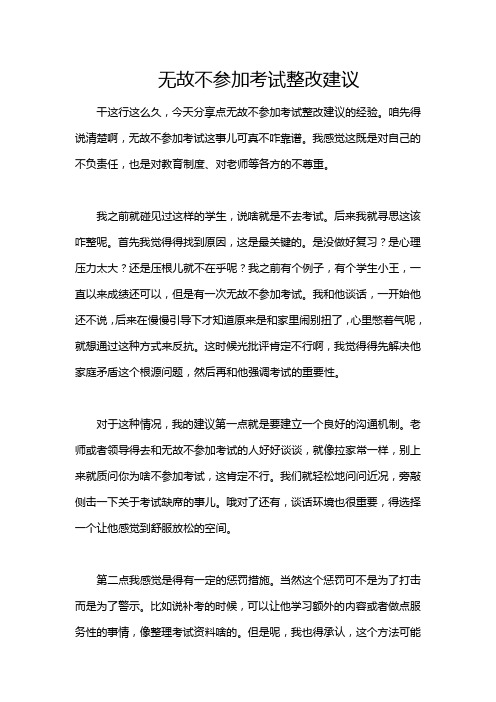 无故不参加考试整改建议

干这行这么久，今天分享点无故不参加考试整改建议的经验。咱先得说清楚啊，无故不参加考试这事儿可真不咋靠谱。我感觉这既是对自己的不负责任，也是对教育制度、对老师等各方的不尊重。

我之前就碰见过这样的学生，说啥就是不去考试。后来我就寻思这该咋整呢。首先我觉得得找到原因，这是最关键的。是没做好复习？是心理压力太大？还是压根儿就不在乎呢？我之前有个例子，有个学生小王，一直以来成绩还可以，但是有一次无故不参加考试。我和他谈话，一开始他还不说，后来在慢慢引导下才知道原来是和家里闹别扭了，心里憋着气呢，就想通过这种方式来反抗。这时候光批评肯定不行啊，我觉得得先解决他家庭矛盾这个根源问题，然后再和他强调考试的重要性。

对于这种情况，我的建议第一点就是要建立一个良好的沟通机制。老师或者领导得去和无故不参加考试的人好好谈谈，就像拉家常一样，别上来就质问你为啥不参加考试，这肯定不行。我们就轻松地问问近况，旁敲侧击一下关于考试缺席的事儿。哦对了还有，谈话环境也很重要，得选择一个让他感觉到舒服放松的空间。

第二点我感觉是得有一定的惩罚措施。当然这个惩罚可不是为了打击而是为了警示。比如说补考的时候，可以让他学习额外的内容或者做点服务性的事情，像整理考试资料啥的。但是呢，我也得承认，这个方法可能